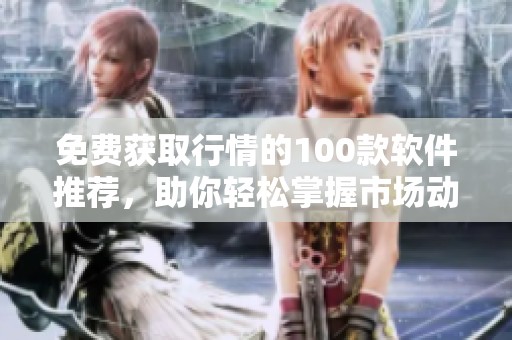 免费获取行情的100款软件推荐，助你轻松掌握市场动